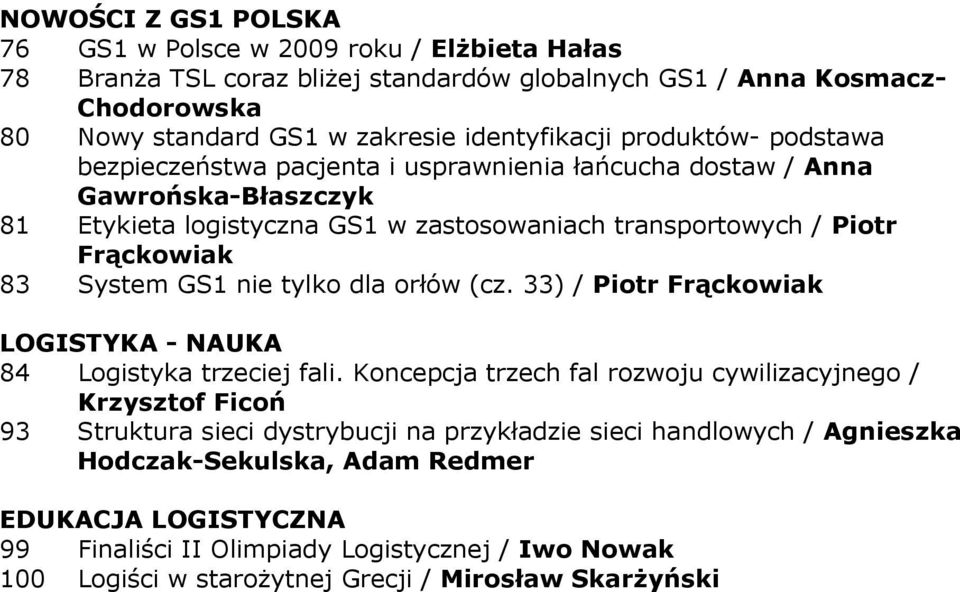 NOWOŚCI Z GS1 POLSKA
76 GS1 w Polsce w 2009 roku / Elżbieta Hałas
78 Branża TSL coraz bliżej standardów globalnych GS1 / Anna Kosmacz-Chodorowska
80 Nowy standard GS1 w zakresie identyfikacji produktów- podstawa bezpieczeństwa pacjenta i usprawnienia łańcucha dostaw / Anna Gawrońska-Błaszczyk
81 Etykieta logistyczna GS1 w zastosowaniach transportowych / Piotr Frąckowiak
83 System GS1 nie tylko dla orłów (cz. 33) / Piotr Frąckowiak

LOGISTYKA - NAUKA
84 Logistyka trzeciej fali. Koncepcja trzech fal rozwoju cywilizacyjnego / Krzysztof Ficoń
93 Struktura sieci dystrybucji na przykładzie sieci handlowych / Agnieszka Hodczak-Sekulska, Adam Redmer

EDUKACJA LOGISTYCZNA
99 Finaliści II Olimpiady Logistycznej / Iwo Nowak
100 Logiści w starożytnej Grecji / Mirosław Skarżyński